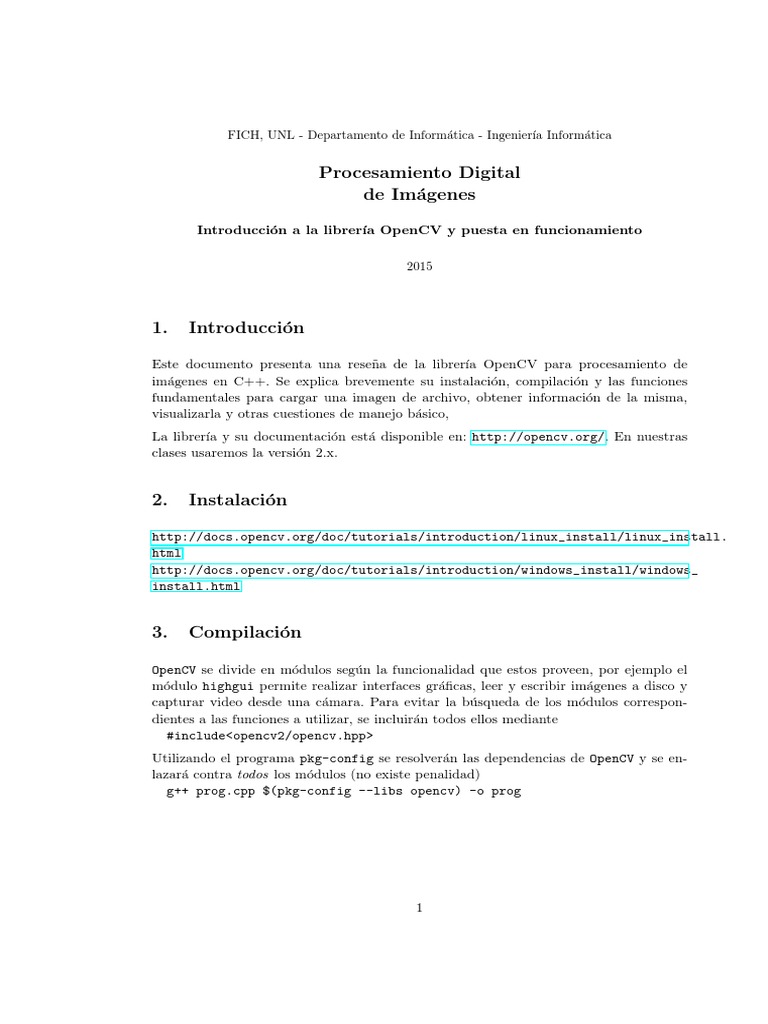 FICH, UNL - Departamento de Informática - Ingeniería Informática

Procesamiento Digital
de Imágenes

Introducción a la librería OpenCV y puesta en funcionamiento

2015

1. Introducción

Este documento presenta una reseña de la librería OpenCV para procesamiento de imágenes en C++. Se explica brevemente su instalación, compilación y las funciones fundamentales para cargar una imagen de archivo, obtener información de la misma, visualizarla y otras cuestiones de manejo básico,

La librería y su documentación está disponible en: http://opencv.org/. En nuestras clases usaremos la versión 2.x.

2. Instalación

http://docs.opencv.org/doc/tutorials/introduction/linux_install/linux_install.html
http://docs.opencv.org/doc/tutorials/introduction/windows_install/windows_install.html

3. Compilación

OpenCV se divide en módulos según la funcionalidad que estos proveen, por ejemplo el módulo highgui permite realizar interfaces gráficas, leer y escribir imágenes a disco y capturar video desde una cámara. Para evitar la búsqueda de los módulos correspondientes a las funciones a utilizar, se incluirán todos ellos mediante
#include<opencv2/opencv.hpp>

Utilizando el programa pkg-config se resolverán las dependencias de OpenCV y se enlazará contra todos los módulos (no existe penalidad)
g++ prog.cpp $(pkg-config --libs opencv) -o prog

1